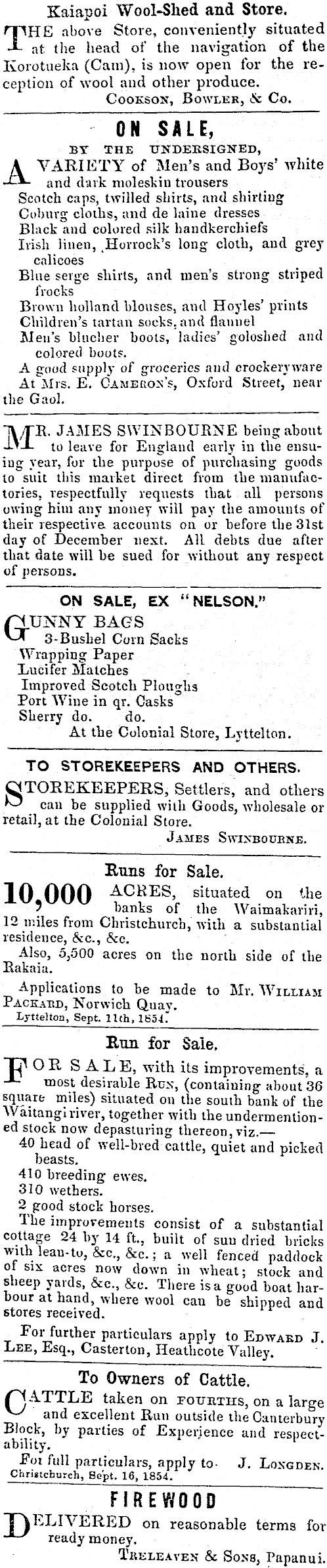 Kaiapoi Wool-Shed and Store.

THE above Store, conveniently situated at the head of the navigation of the Korotueka (Cam), is now open for the reception of wool and other produce.

COOKSON, BOWLER, & Co.

ON SALE,

BY THE UNDERSIGNED,

A VARIETY of Men's and Boys' white and dark moleskin trousers
Scotch caps, twilled shirts, and shirting
Coburg cloths, and de laine dresses
Black and colored silk handkerchiefs
Irish linen, Horrock's long cloth, and grey calicoes
Blue serge shirts, and men's strong striped frocks
Brown holland blouses, and Hoyles' prints
Children's tartan socks, and flannel
Men's blucher boots, ladies' goloshed and colored boots.
A good supply of groceries and crockeryware
At Mrs. E. CAMERON'S, Oxford Street, near the Gaol.

MR. JAMES SWINBOURNE being about to leave for England early in the ensuing year, for the purpose of purchasing goods to suit this market direct from the manufactories, respectfully requests that all persons owing him any money will pay the amounts of their respective accounts on or before the 31st day of December next. All debts due after that date will be sued for without any respect of persons.

ON SALE, EX "NELSON."

GUNNY BAGS
3-Bushel Corn Sacks
Wrapping Paper
Lucifer Matches
Improved Scotch Ploughs
Port Wine in qr. Casks
Sherry do. do.
At the Colonial Store, Lyttelton.

TO STOREKEEPERS AND OTHERS.

STOREKEEPERS, Settlers, and others can be supplied with Goods, wholesale or retail, at the Colonial Store.

JAMES SWINBOURNE.

Runs for Sale.

10,000 ACRES, situated on the banks of the Waimakariri, 12 miles from Christchurch, with a substantial residence, &c., &c.

Also, 5,500 acres on the north side of the Rakaia.

Applications to be made to Mr. WILLIAM PACKARD, Norwich Quay.
Lyttelton, Sept. 11th, 1854.

Run for Sale.

FOR SALE, with its improvements, a most desirable RUN, (containing about 36 square miles) situated on the south bank of the Waitangi river, together with the undermentioned stock now depasturing thereon, viz.—
40 head of well-bred cattle, quiet and picked beasts.
410 breeding ewes.
310 wethers.
2 good stock horses.
The improvements consist of a substantial cottage 24 by 14 ft., built of sun dried bricks with lean-to, &c., &c.; a well fenced paddock of six acres now down in wheat; stock and sheep yards, &c., &c. There is a good boat harbour at hand, where wool can be shipped and stores received.

For further particulars apply to EDWARD J. LEE, Esq., Casterton, Heathcote Valley.

To Owners of Cattle.

CATTLE taken on FOURTHS, on a large and excellent Run outside the Canterbury Block, by parties of Experience and respectability.

For full particulars, apply to J. LONGDEN.
Christchurch, Sept. 16, 1854.

FIREWOOD

DELIVERED on reasonable terms for ready money.

TRELEAVEN & SONS, Papanui.